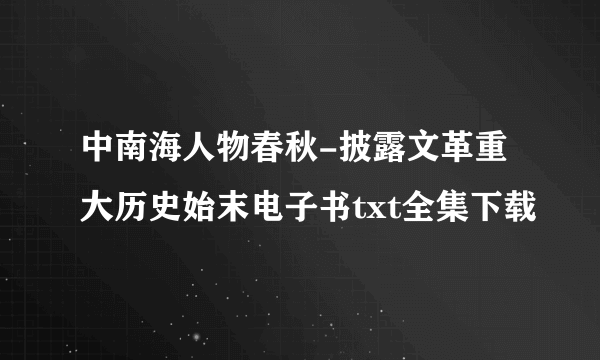 中南海人物春秋-披露文革重大历史始末电子书txt全集下载